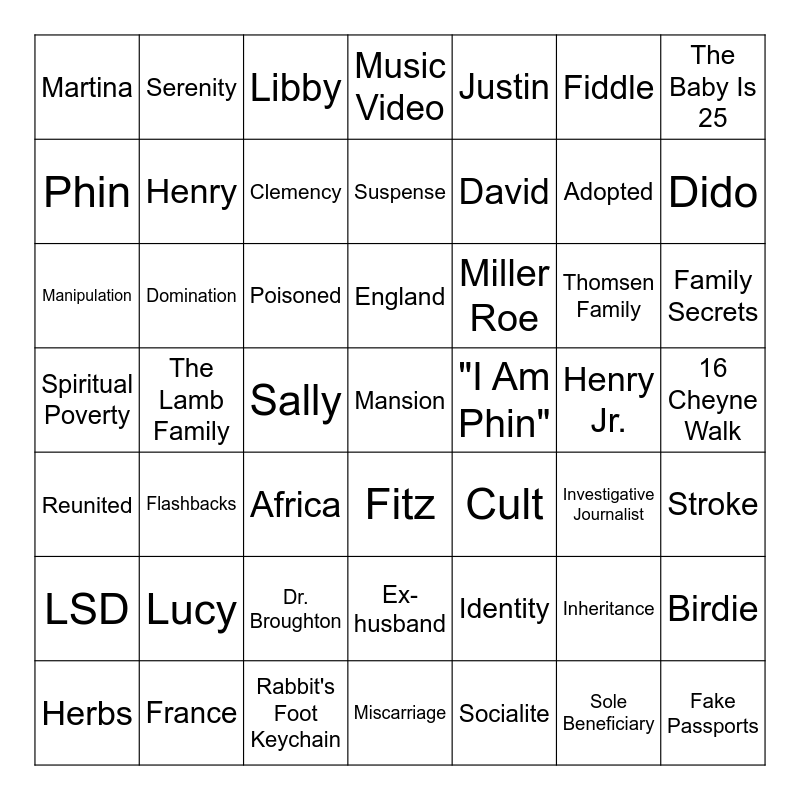 | Martina | Serenity | Libby | Music Video | Justin | Fiddle | The Baby Is 25 |
|---|---|---|---|---|---|---|
| Phin | Henry | Clemency | Suspense | David | Adopted | Dido |
| Manipulation | Domination | Poisoned | England | Miller Roe | Thomsen Family | Family Secrets |
| Spiritual Poverty | The Lamb Family | Sally | Mansion | "I Am Phin" | Henry Jr. | 16 Cheyne Walk |
| Reunited | Flashbacks | Africa | Fitz | Cult | Investigative Journalist | Stroke |
| LSD | Lucy | Dr. Broughton | Ex-husband | Identity | Inheritance | Birdie |
| Herbs | France | Rabbit's Foot Keychain | Miscarriage | Socialite | Sole Beneficiary | Fake Passports |